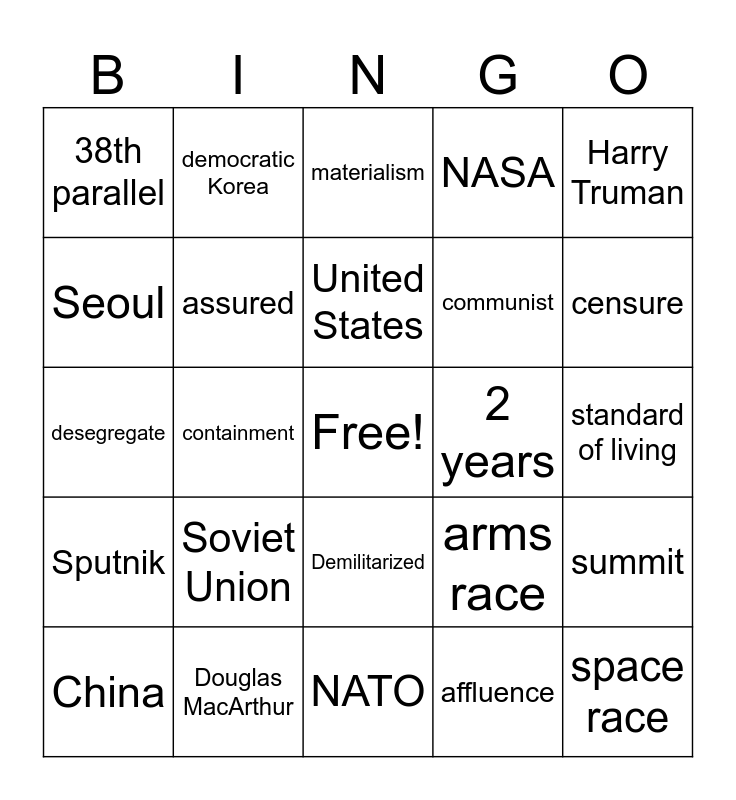 | B | I | N | G | O |
|---|---|---|---|---|
| 38th parallel | democratic Korea | materialism | NASA | Harry Truman |
| Seoul | assured | United States | communist | censure |
| desegregate | containment | Free! | 2 years | standard of living |
| Sputnik | Soviet Union | Demilitarized | arms race | summit |
| China | Douglas MacArthur | NATO | affluence | space race |